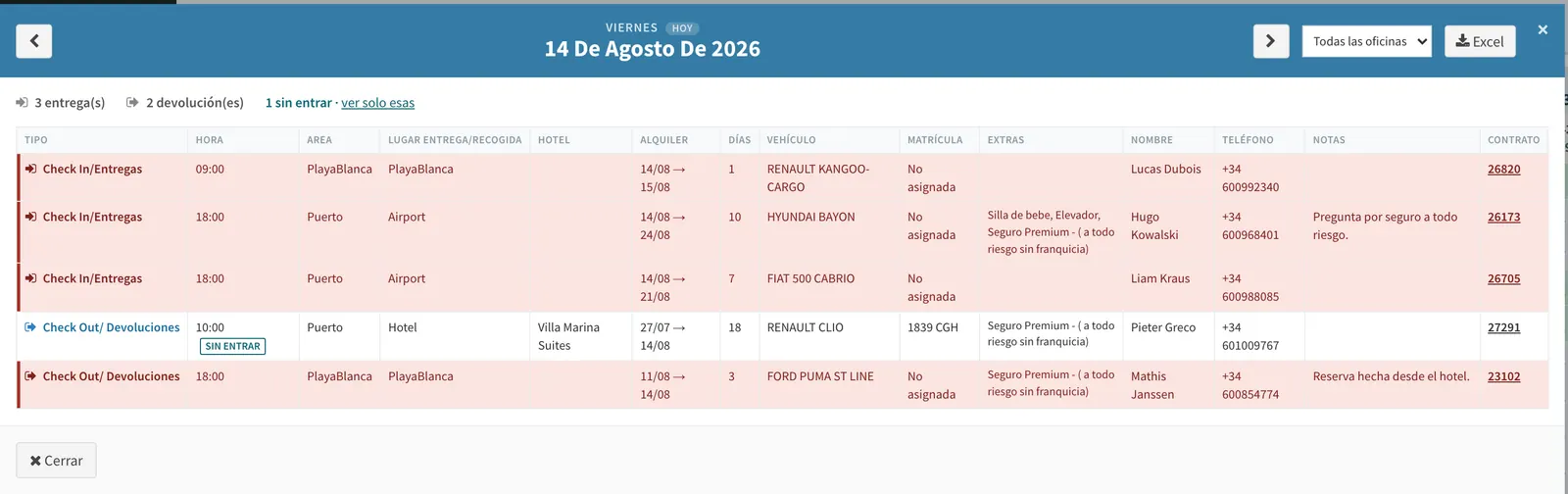 VIERNES HOY
14 De Agosto De 2026

Todas las oficinas
Excel
×

3 entrega(s) 2 devolución(es) 1 sin entrar · ver solo esas

| TIPO | HORA | AREA | LUGAR ENTREGA/RECOGIDA | HOTEL | ALQUILER | DÍAS | VEHÍCULO | MATRÍCULA | EXTRAS | NOMBRE | TELÉFONO | NOTAS | CONTRATO |
|---|---|---|---|---|---|---|---|---|---|---|---|---|---|
| Check In/Entregas | 09:00 | PlayaBlanca | PlayaBlanca | | 14/08 → 15/08 | 1 | RENAULT KANGOO-CARGO | No asignada | | Lucas Dubois | +34 600992340 | | 26820 |
| Check In/Entregas | 18:00 | Puerto | Airport | | 14/08 → 24/08 | 10 | HYUNDAI BAYON | No asignada | Silla de bebe, Elevador, Seguro Premium - ( a todo riesgo sin franquicia) | Hugo Kowalski | +34 600968401 | Pregunta por seguro a todo riesgo. | 26173 |
| Check In/Entregas | 18:00 | Puerto | Airport | | 14/08 → 21/08 | 7 | FIAT 500 CABRIO | No asignada | | Liam Kraus | +34 600988085 | | 26705 |
| Check Out/ Devoluciones | 10:00 SIN ENTRAR | Puerto | Hotel | Villa Marina Suites | 27/07 → 14/08 | 18 | RENAULT CLIO | 1839 CGH | Seguro Premium - ( a todo riesgo sin franquicia) | Pieter Greco | +34 601009767 | | 27291 |
| Check Out/ Devoluciones | 18:00 | PlayaBlanca | PlayaBlanca | | 11/08 → 14/08 | 3 | FORD PUMA ST LINE | No asignada | Seguro Premium - ( a todo riesgo sin franquicia) | Mathis Janssen | +34 600854774 | Reserva hecha desde el hotel. | 23102 |

Cerrar